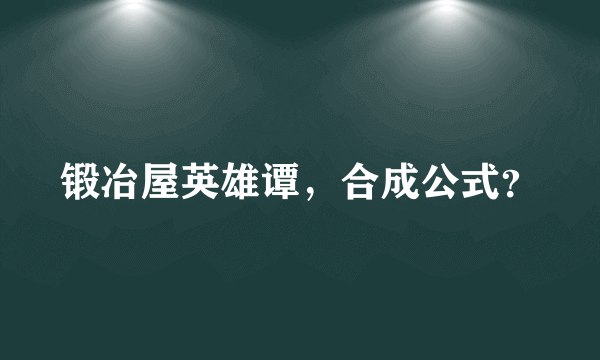 锻冶屋英雄谭，合成公式?